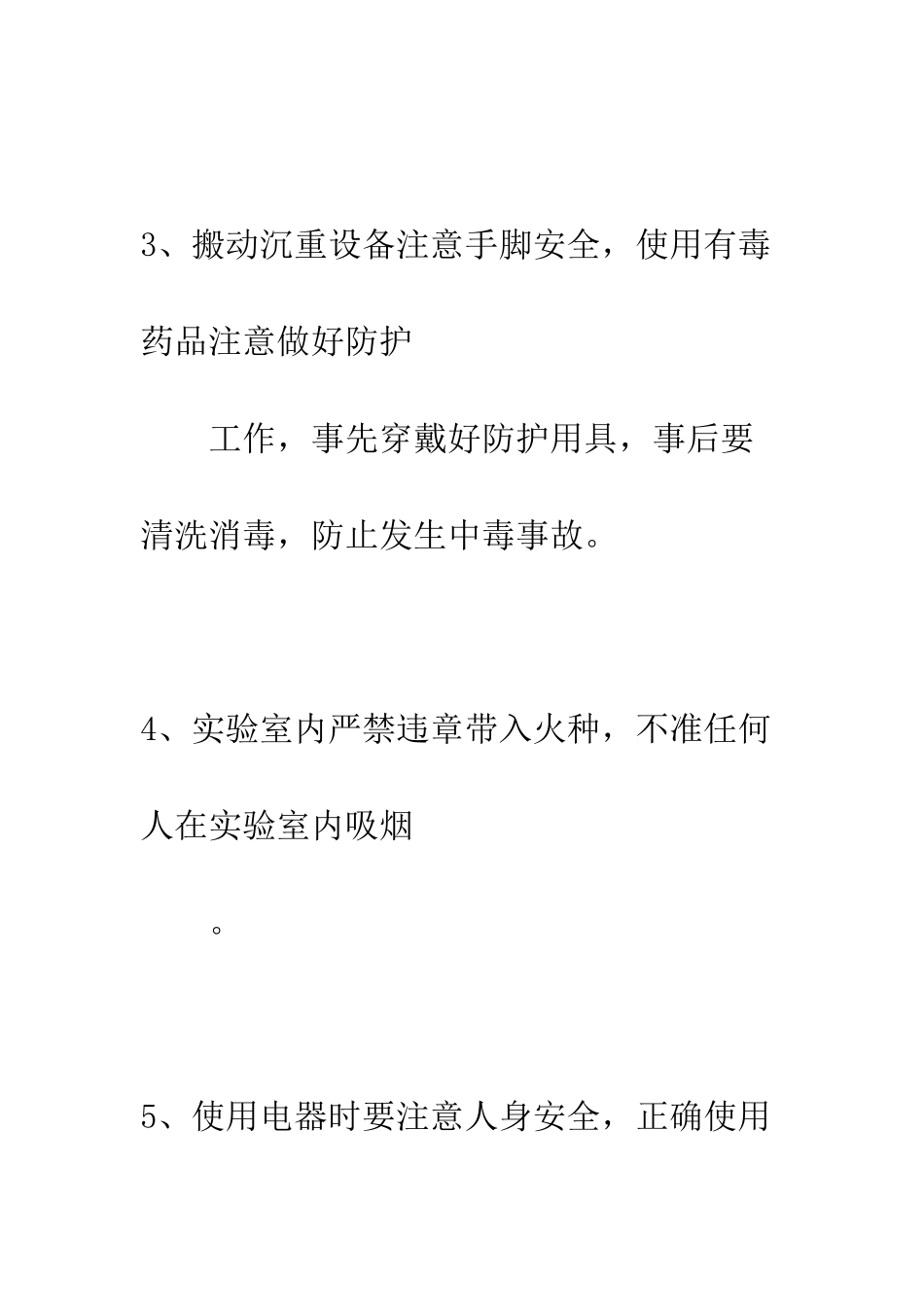 3、搬动沉重设备注意手脚安全，使用有毒药品注意做好防护

工作，事先穿戴好防护用具，事后要清洗消毒，防止发生中毒事故。

4、实验室内严禁违章带入火种，不准任何人在实验室内吸烟

。

5、使用电器时要注意人身安全，正确使用